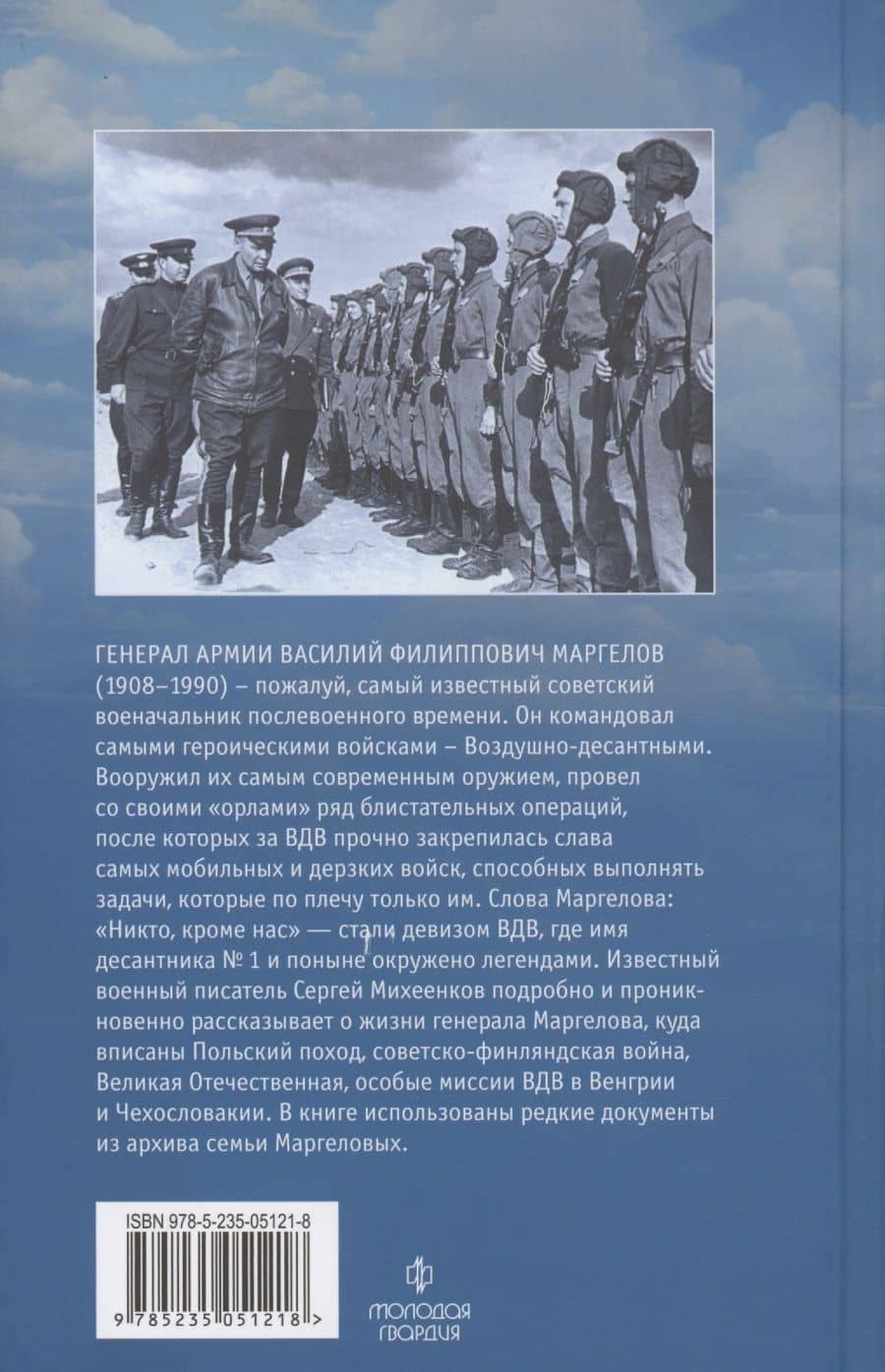 ГЕНЕРАЛ АРМИИ ВАСИЛИЙ ФИЛИППОВИЧ МАРГЕЛОВ (1908–1990) – пожалуй, самый известный советский военачальник послевоенного времени. Он командовал самыми героическими войсками – Воздушно-десантными. Вооружил их самым современным оружием, провел со своими «орлами» ряд блистательных операций, после которых за ВДВ прочно закрепилась слава самых мобильных и дерзких войск, способных выполнять задачи, которые по плечу только им. Слова Маргелова: «Никто, кроме нас» — стали девизом ВДВ, где имя десантника № 1 и поныне окружено легендами. Известный военный писатель Сергей Михеенков подробно и проникновенно рассказывает о жизни генерала Маргелова, куда вписаны Польский поход, советско-финляндская война, Великая Отечественная, особые миссии ВДВ в Венгрии и Чехословакии. В книге использованы редкие документы из архива семьи Маргеловых.

ISBN 978-5-235-05121-8

9 785235 051218 >

МОЛОДАЯ ГВАРДИЯ